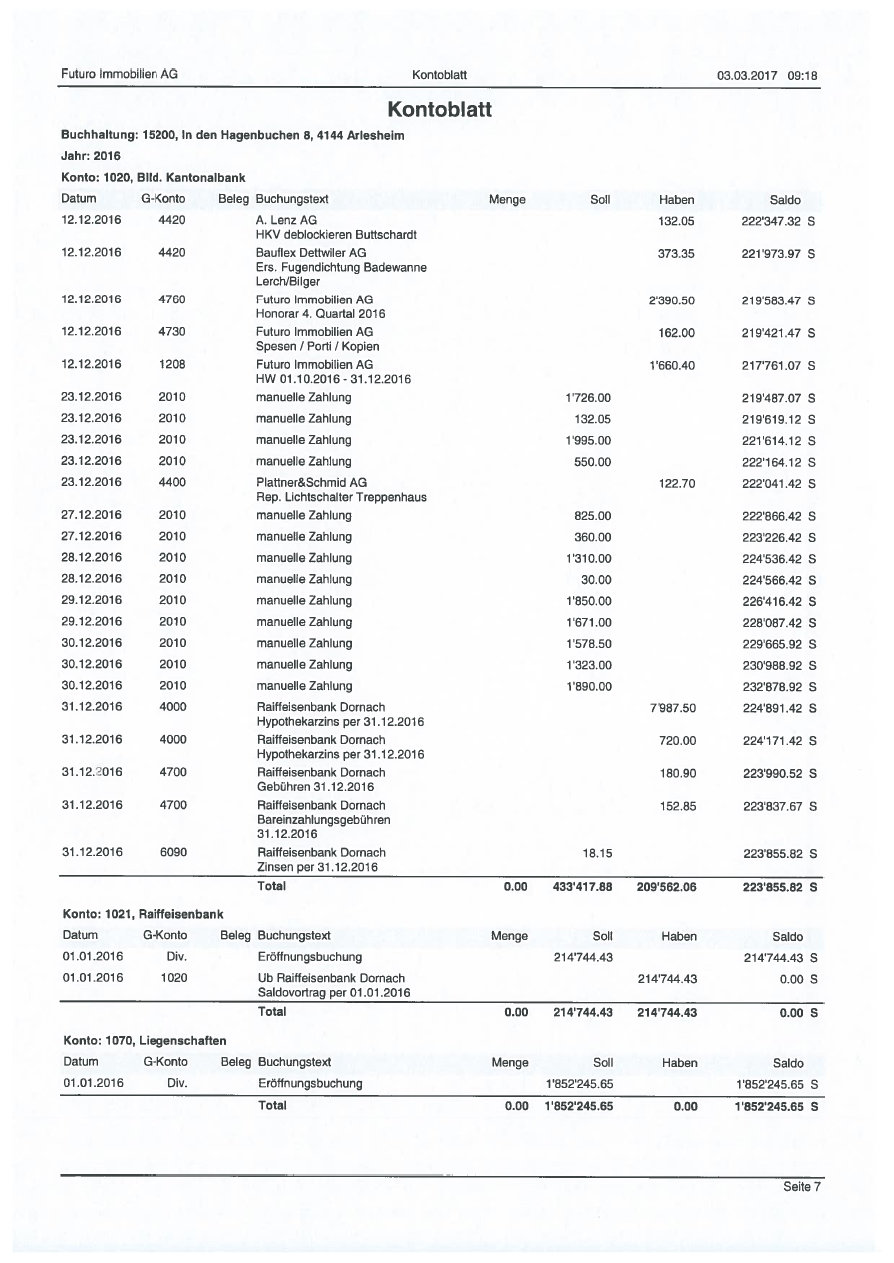 Futuro Immobilien AG Kontoblatt 03.03.2017 09:18

Kontoblatt

Buchhaltung: 15200, In den Hagenbuchen 8, 4144 Arlesheim

Jahr: 2016

Konto: 1020, Blld. Kantonalbank

| Datum | G-Konto | Beleg | Buchungstext | Menge | Soll | Haben | Saldo |
|---|---|---|---|---|---|---|---|
| 12.12.2016 | 4420 | | A. Lenz AG HKV deblockieren Buttschardt | | | 132.05 | 222'347.32 S |
| 12.12.2016 | 4420 | | Bauflex Dettwiler AG Ers. Fugendichtung Badewanne Lerch/Bilger | | | 373.35 | 221'973.97 S |
| 12.12.2016 | 4760 | | Futuro Immobilien AG Honorar 4. Quartal 2016 | | | 2'390.50 | 219'583.47 S |
| 12.12.2016 | 4730 | | Futuro Immobilien AG Spesen / Porti / Kopien | | | 162.00 | 219'421.47 S |
| 12.12.2016 | 1208 | | Futuro Immobilien AG HW 01.10.2016 - 31.12.2016 | | | 1'660.40 | 217'761.07 S |
| 23.12.2016 | 2010 | | manuelle Zahlung | | 1'726.00 | | 219'487.07 S |
| 23.12.2016 | 2010 | | manuelle Zahlung | | 132.05 | | 219'619.12 S |
| 23.12.2016 | 2010 | | manuelle Zahlung | | 1'995.00 | | 221'614.12 S |
| 23.12.2016 | 2010 | | manuelle Zahlung | | 550.00 | | 222'164.12 S |
| 23.12.2016 | 4400 | | Plattner&Schmid AG Rep. Lichtschalter Treppenhaus | | | 122.70 | 222'041.42 S |
| 27.12.2016 | 2010 | | manuelle Zahlung | | 825.00 | | 222'866.42 S |
| 27.12.2016 | 2010 | | manuelle Zahlung | | 360.00 | | 223'226.42 S |
| 28.12.2016 | 2010 | | manuelle Zahlung | | 1'310.00 | | 224'536.42 S |
| 28.12.2016 | 2010 | | manuelle Zahlung | | 30.00 | | 224'566.42 S |
| 29.12.2016 | 2010 | | manuelle Zahlung | | 1'850.00 | | 226'416.42 S |
| 29.12.2016 | 2010 | | manuelle Zahlung | | 1'671.00 | | 228'087.42 S |
| 30.12.2016 | 2010 | | manuelle Zahlung | | 1'578.50 | | 229'665.92 S |
| 30.12.2016 | 2010 | | manuelle Zahlung | | 1'323.00 | | 230'988.92 S |
| 30.12.2016 | 2010 | | manuelle Zahlung | | 1'890.00 | | 232'878.92 S |
| 31.12.2016 | 4000 | | Raiffeisenbank Dornach Hypothekarzins per 31.12.2016 | | | 7'987.50 | 224'891.42 S |
| 31.12.2016 | 4000 | | Raiffeisenbank Dornach Hypothekarzins per 31.12.2016 | | | 720.00 | 224'171.42 S |
| 31.12.2016 | 4700 | | Raiffeisenbank Dornach Gebühren 31.12.2016 | | | 180.90 | 223'990.52 S |
| 31.12.2016 | 4700 | | Raiffeisenbank Dornach Bareinzahlungsgebühren 31.12.2016 | | | 152.85 | 223'837.67 S |
| 31.12.2016 | 6090 | | Raiffeisenbank Dornach Zinsen per 31.12.2016 | | 18.15 | | 223'855.82 S |
| | | | Total | 0.00 | 433'417.88 | 209'562.06 | 223'855.82 S |

Konto: 1021, Raiffeisenbank

| Datum | G-Konto | Beleg | Buchungstext | Menge | Soll | Haben | Saldo |
|---|---|---|---|---|---|---|---|
| 01.01.2016 | Div. | | Eröffnungsbuchung | | 214'744.43 | | 214'744.43 S |
| 01.01.2016 | 1020 | | Ub Raiffeisenbank Dornach Saldovortrag per 01.01.2016 | | | 214'744.43 | 0.00 S |
| | | | Total | 0.00 | 214'744.43 | 214'744.43 | 0.00 S |

Konto: 1070, Liegenschaften

| Datum | G-Konto | Beleg | Buchungstext | Menge | Soll | Haben | Saldo |
|---|---|---|---|---|---|---|---|
| 01.01.2016 | Div. | | Eröffnungsbuchung | | 1'852'245.65 | | 1'852'245.65 S |
| | | | Total | 0.00 | 1'852'245.65 | 0.00 | 1'852'245.65 S |

Seite 7